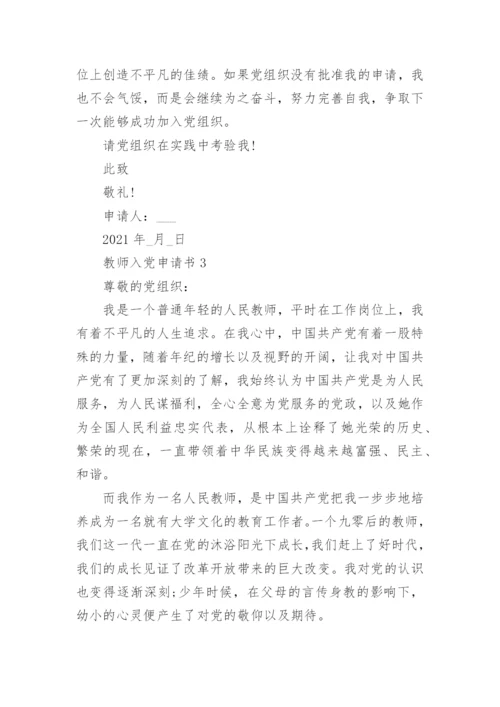 位上创造不平凡的佳绩。如果党组织没有批准我的申请，我也不会气馁，而是会继续为之奋斗，努力完善自我，争取下一次能够成功加入党组织。

请党组织在实践中考验我！

此致

敬礼！

申请人：___

2021 年_月_日

教师入党申请书 3

尊敬的党组织：

我是一个普通年轻的人民教师，平时在工作岗位上，我有着不平凡的人生追求。在我心中，中国共产党有着一股特殊的力量，随着年纪的增长以及视野的开阔，让我对中国共产党有了更加深刻的了解，我始终认为中国共产党是为人民服务，为人民谋福利，全心全意为党服务的党政，以及她作为全国人民利益忠实代表，从根本上诠释了她光荣的历史、繁荣的现在，一直带领着中华民族变得越来越富强、民主、和谐。

而我作为一名人民教师，是中国共产党把我一步步地培养成为一名就有大学文化的教育工作者。一个九零后的教师，我们这一代一直在党的沐浴阳光下成长，我们赶上了好时代，我们的成长见证了改革开放带来的巨大改变。我对党的认识也变得逐渐深刻：少年时候，在父母的言传身教的影响下，幼小的心灵便产生了对党的敬仰以及期待。